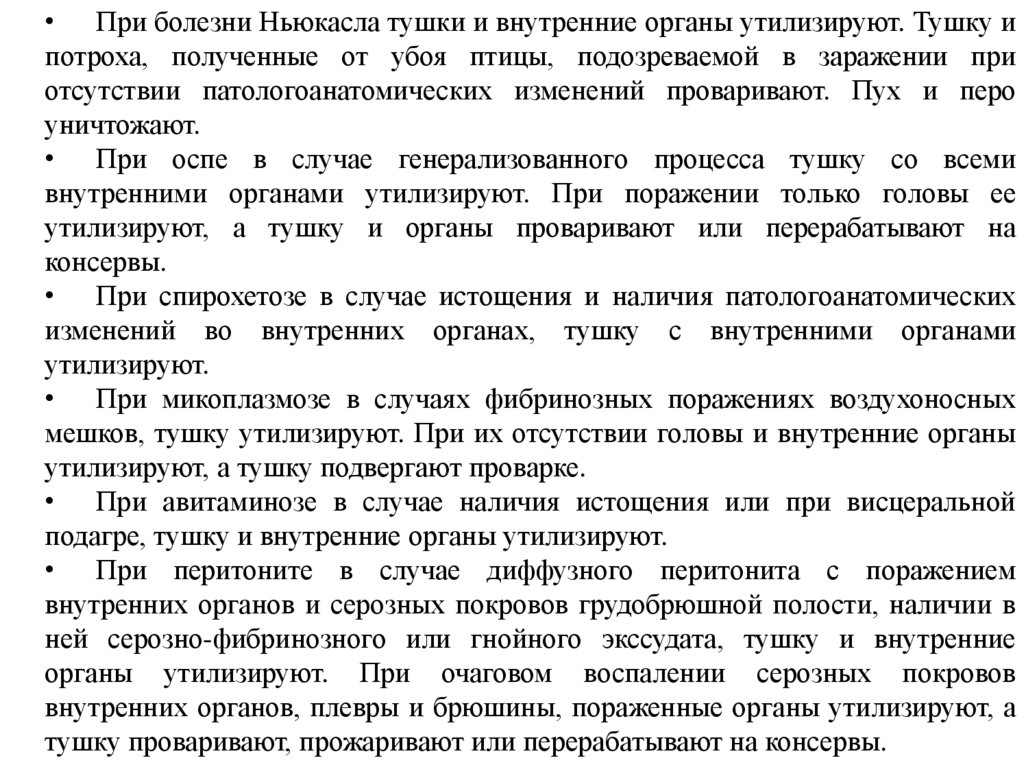 • При болезни Ньюкасла тушки и внутренние органы утилизируют. Тушку и потроха, полученные от убоя птицы, подозреваемой в заражении при отсутствии патологоанатомических изменений проваривают. Пух и перо уничтожают.

• При оспе в случае генерализованного процесса тушку со всеми внутренними органами утилизируют. При поражении только головы ее утилизируют, а тушку и органы проваривают или перерабатывают на консервы.

• При спирохетозе в случае истощения и наличия патологоанатомических изменений во внутренних органах, тушку с внутренними органами утилизируют.

• При микоплазмозе в случаях фибринозных поражениях воздухоносных мешков, тушку утилизируют. При их отсутствии головы и внутренние органы утилизируют, а тушку подвергают проварке.

• При авитаминозе в случае наличия истощения или при висцеральной подагре, тушку и внутренние органы утилизируют.

• При перитоните в случае диффузного перитонита с поражением внутренних органов и серозных покровов грудобрюшной полости, наличии в ней серозно-фибринозного или гнойного экссудата, тушку и внутренние органы утилизируют. При очаговом воспалении серозных покровов внутренних органов, плевры и брюшины, пораженные органы утилизируют, а тушку проваривают, прожаривают или перерабатывают на консервы.